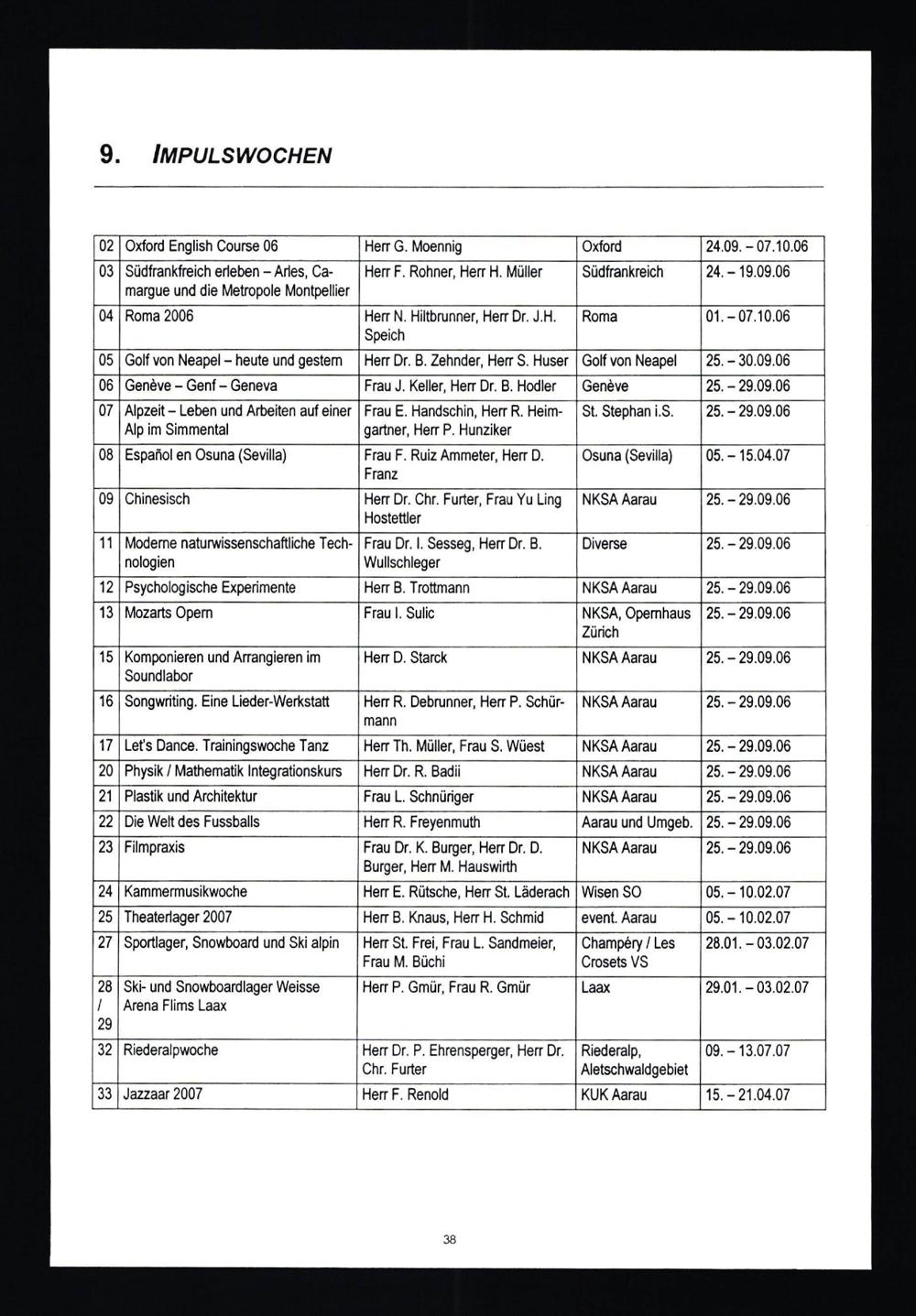 9. IMPULSWOCHEN

| 02 | Oxford English Course 06 | Herr G. Moennig | Oxford | 24.09. – 07.10.06 |
|---|---|---|---|---|
| 03 | Südfrankfreich erleben – Arles, Camargue und die Metropole Montpellier | Herr F. Rohner, Herr H. Müller | Südfrankreich | 24. – 19.09.06 |
| 04 | Roma 2006 | Herr N. Hiltbrunner, Herr Dr. J.H. Speich | Roma | 01. – 07.10.06 |
| 05 | Golf von Neapel – heute und gestern | Herr Dr. B. Zehnder, Herr S. Huser | Golf von Neapel | 25. – 30.09.06 |
| 06 | Genève – Genf – Geneva | Frau J. Keller, Herr Dr. B. Hodler | Genève | 25. – 29.09.06 |
| 07 | Alpzeit – Leben und Arbeiten auf einer Alp im Simmental | Frau E. Handschin, Herr R. Heimgartner, Herr P. Hunziker | St. Stephan i.S. | 25. – 29.09.06 |
| 08 | Español en Osuna (Sevilla) | Frau F. Ruiz Ammeter, Herr D. Franz | Osuna (Sevilla) | 05. – 15.04.07 |
| 09 | Chinesisch | Herr Dr. Chr. Furter, Frau Yu Ling Hostettler | NKSA Aarau | 25. – 29.09.06 |
| 11 | Moderne naturwissenschaftliche Technologien | Frau Dr. I. Sesseg, Herr Dr. B. Wullschleger | Diverse | 25. – 29.09.06 |
| 12 | Psychologische Experimente | Herr B. Trottmann | NKSA Aarau | 25. – 29.09.06 |
| 13 | Mozarts Opern | Frau I. Sulic | NKSA, Opernhaus Zürich | 25. – 29.09.06 |
| 15 | Komponieren und Arrangieren im Soundlabor | Herr D. Starck | NKSA Aarau | 25. – 29.09.06 |
| 16 | Songwriting. Eine Lieder-Werkstatt | Herr R. Debrunner, Herr P. Schürmann | NKSA Aarau | 25. – 29.09.06 |
| 17 | Let's Dance. Trainingswoche Tanz | Herr Th. Müller, Frau S. Wüest | NKSA Aarau | 25. – 29.09.06 |
| 20 | Physik / Mathematik Integrationskurs | Herr Dr. R. Badii | NKSA Aarau | 25. – 29.09.06 |
| 21 | Plastik und Architektur | Frau L. Schnüriger | NKSA Aarau | 25. – 29.09.06 |
| 22 | Die Welt des Fussballs | Herr R. Freyenmuth | Aarau und Umgeb. | 25. – 29.09.06 |
| 23 | Filmpraxis | Frau Dr. K. Burger, Herr Dr. D. Burger, Herr M. Hauswirth | NKSA Aarau | 25. – 29.09.06 |
| 24 | Kammermusikwoche | Herr E. Rütsche, Herr St. Läderach | Wisen SO | 05. – 10.02.07 |
| 25 | Theaterlager 2007 | Herr B. Knaus, Herr H. Schmid | event. Aarau | 05. – 10.02.07 |
| 27 | Sportlager, Snowboard und Ski alpin | Herr St. Frei, Frau L. Sandmeier, Frau M. Büchi | Champéry / Les Crosets VS | 28.01. – 03.02.07 |
| 28 / 29 | Ski- und Snowboardlager Weisse Arena Flims Laax | Herr P. Gmür, Frau R. Gmür | Laax | 29.01. – 03.02.07 |
| 32 | Riederalpwoche | Herr Dr. P. Ehrensperger, Herr Dr. Chr. Furter | Riederalp, Aletschwaldgebiet | 09. – 13.07.07 |
| 33 | Jazzaar 2007 | Herr F. Renold | KUK Aarau | 15. – 21.04.07 |

38